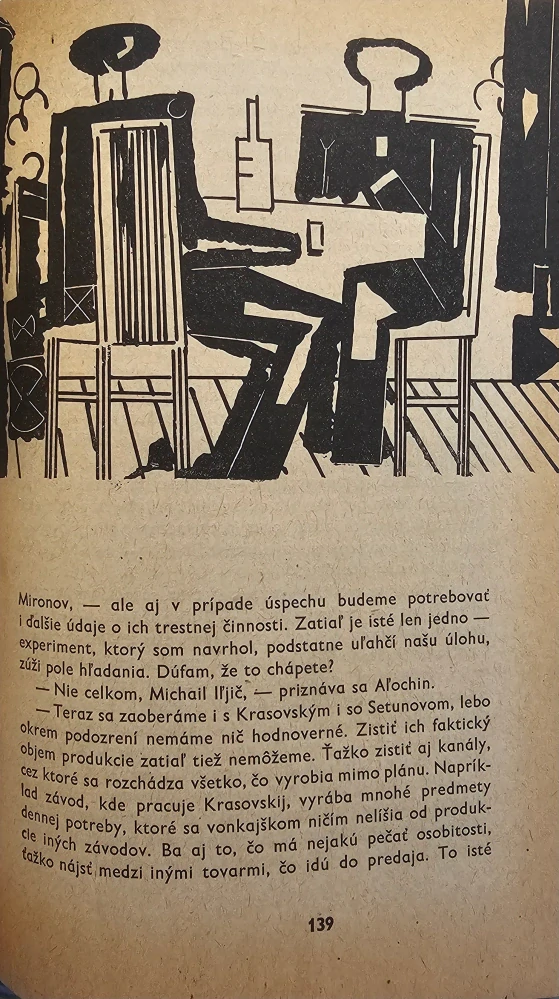 Mironov, — ale aj v prípade úspechu budeme potrebovať i ďalšie údaje o ich trestnej činnosti. Zatiaľ je isté len jedno — experiment, ktorý som navrhol, podstatne uľahčí našu úlohu, zúži pole hľadania. Dúfam, že to chápete?

— Nie celkom, Michail Iľjič, — priznáva sa Aľochin.

— Teraz sa zaoberáme i s Krasovským i so Setunovom, lebo okrem podozrení nemáme nič hodnoverné. Zistiť ich faktický objem produkcie zatiaľ tiež nemôžeme. Ťažko zistiť aj kanály, cez ktoré sa rozchádza všetko, čo vyrobia mimo plánu. Napríklad závod, kde pracuje Krasovskij, vyrába mnohé predmety dennej potreby, ktoré sa vonkajškom ničím nelíšia od produkcie iných závodov. Ba aj to, čo má nejakú pečať osobitosti, ťažko nájsť medzi inými tovarmi, čo idú do predaja. To isté

139